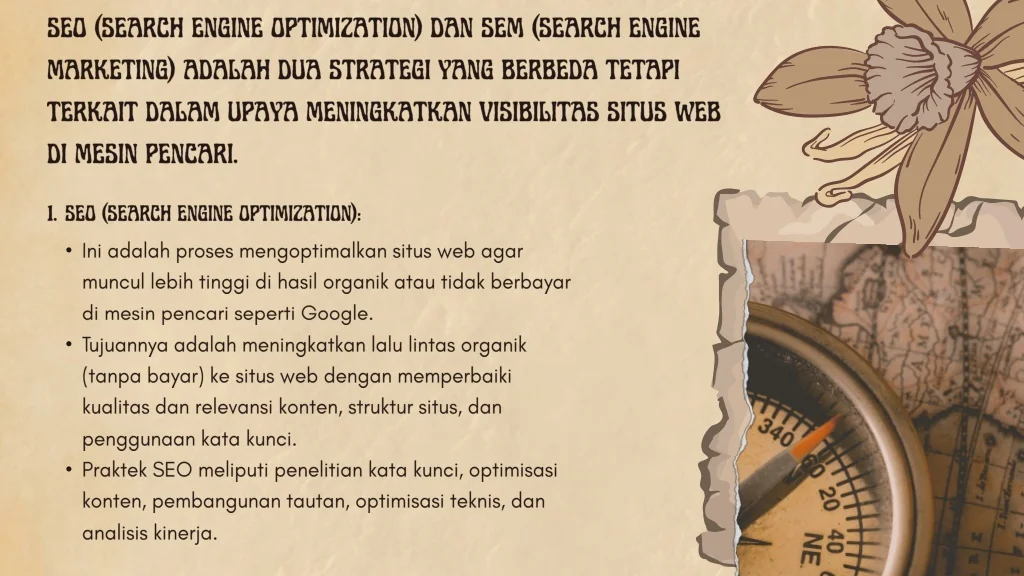 SEO (SEARCH ENGINE OPTIMIZATION) DAN SEM (SEARCH ENGINE MARKETING) ADALAH DUA STRATEGI YANG BERBEDA TETAPI TERKAIT DALAM UPAYA MENINGKATKAN VISIBILITAS SITUS WEB DI MESIN PENCARI.

1. SEO (SEARCH ENGINE OPTIMIZATION):

• Ini adalah proses mengoptimalkan situs web agar muncul lebih tinggi di hasil organik atau tidak berbayar di mesin pencari seperti Google.
• Tujuannya adalah meningkatkan lalu lintas organik (tanpa bayar) ke situs web dengan memperbaiki kualitas dan relevansi konten, struktur situs, dan penggunaan kata kunci.
• Praktek SEO meliputi penelitian kata kunci, optimisasi konten, pembangunan tautan, optimisasi teknis, dan analisis kinerja.